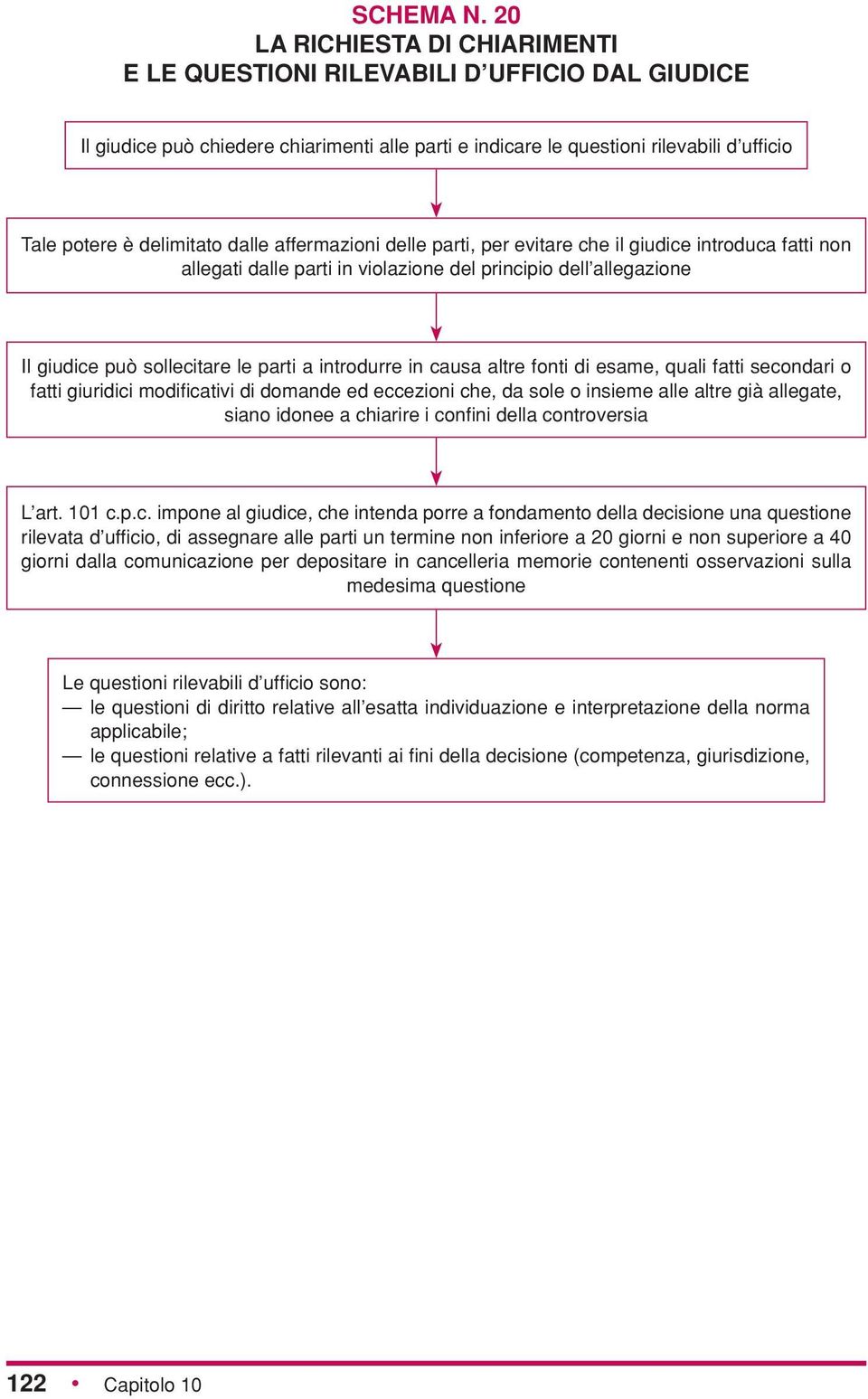 SCHEMA N. 20
LA RICHIESTA DI CHIARIMENTI
E LE QUESTIONI RILEVABILI D’UFFICIO DAL GIUDICE

Il giudice può chiedere chiarimenti alle parti e indicare le questioni rilevabili d’ufficio

Tale potere è delimitato dalle affermazioni delle parti, per evitare che il giudice introduca fatti non allegati dalle parti in violazione del principio dell’allegazione

Il giudice può sollecitare le parti a introdurre in causa altre fonti di esame, quali fatti secondari o fatti giuridici modificativi di domande ed eccezioni che, da sole o insieme alle altre già allegate, siano idonee a chiarire i confini della controversia

L’art. 101 c.p.c. impone al giudice, che intenda porre a fondamento della decisione una questione rilevata d’ufficio, di assegnare alle parti un termine non inferiore a 20 giorni e non superiore a 40 giorni dalla comunicazione per depositare in cancelleria memorie contenenti osservazioni sulla medesima questione

Le questioni rilevabili d’ufficio sono:
— le questioni di diritto relative all’esatta individuazione e interpretazione della norma applicabile;
— le questioni relative a fatti rilevanti ai fini della decisione (competenza, giurisdizione, connessione ecc.).

122 • Capitolo 10